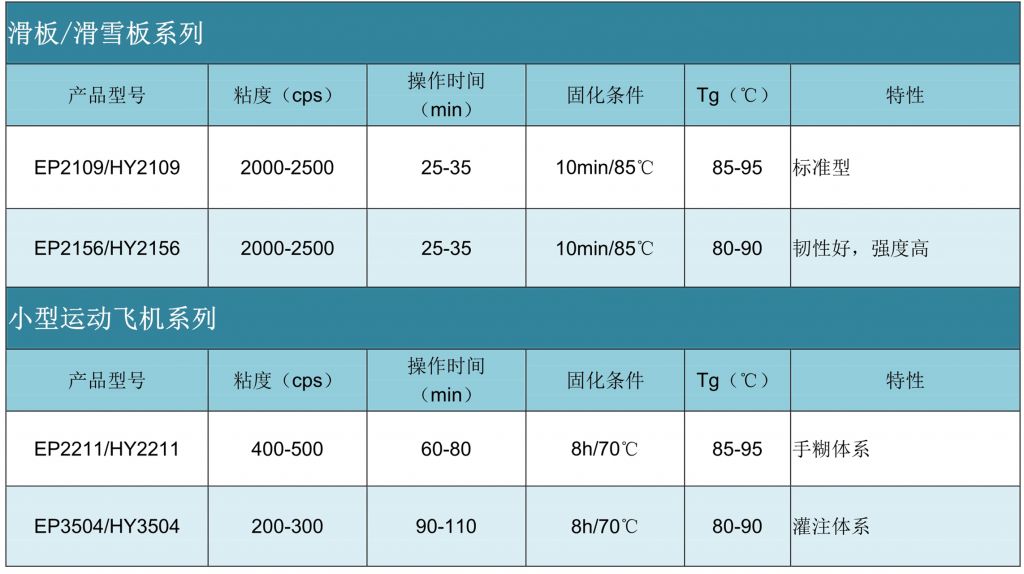 滑板/滑雪板系列

| 产品型号 | 粘度（cps） | 操作时间（min） | 固化条件 | Tg（℃） | 特性 |
|---|---|---|---|---|---|
| EP2109/HY2109 | 2000-2500 | 25-35 | 10min/85℃ | 85-95 | 标准型 |
| EP2156/HY2156 | 2000-2500 | 25-35 | 10min/85℃ | 80-90 | 韧性好，强度高 |

小型运动飞机系列

| 产品型号 | 粘度（cps） | 操作时间（min） | 固化条件 | Tg（℃） | 特性 |
|---|---|---|---|---|---|
| EP2211/HY2211 | 400-500 | 60-80 | 8h/70℃ | 85-95 | 手糊体系 |
| EP3504/HY3504 | 200-300 | 90-110 | 8h/70℃ | 80-90 | 灌注体系 |